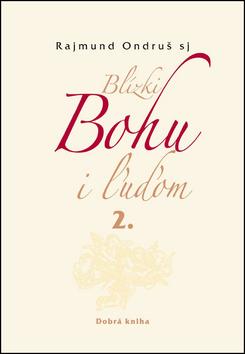 Rajmund Ondruš sj

Blízki Bohu i ľuďom

2.

Dobrá kniha